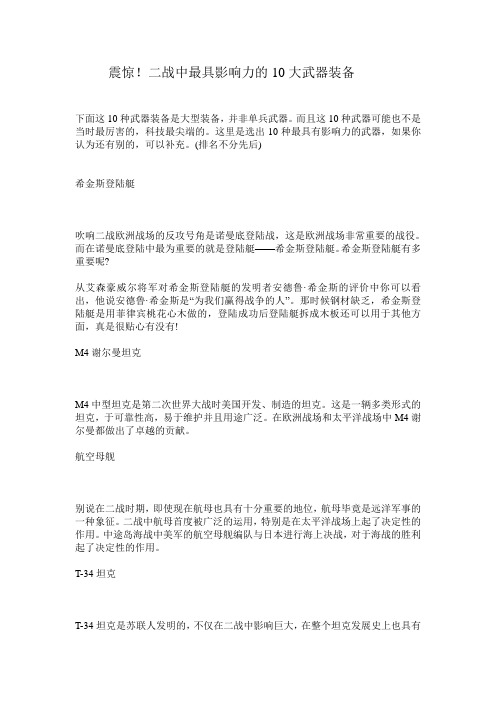 震惊！二战中最具影响力的 10 大武器装备

下面这 10 种武器装备是大型装备，并非单兵武器。而且这 10 种武器可能也不是当时最厉害的，科技最尖端的。这里是选出 10 种最具有影响力的武器，如果你认为还有别的，可以补充。(排名不分先后)

希金斯登陆艇

吹响二战欧洲战场的反攻号角是诺曼底登陆战，这是欧洲战场非常重要的战役。而在诺曼底登陆中最为重要的就是登陆艇——希金斯登陆艇。希金斯登陆艇有多重要呢?

从艾森豪威尔将军对希金斯登陆艇的发明者安德鲁·希金斯的评价中你可以看出，他说安德鲁·希金斯是“为我们赢得战争的人”。那时候钢材缺乏，希金斯登陆艇是用菲律宾桃花心木做的，登陆成功后登陆艇拆成木板还可以用于其他方面，真是很贴心有没有!

M4 谢尔曼坦克

M4 中型坦克是第二次世界大战时美国开发、制造的坦克。这是一辆多类形式的坦克，可靠性高，易于维护并且用途广泛。在欧洲战场和太平洋战场中 M4 谢尔曼都做出了卓越的贡献。

航空母舰

别说在二战时期，即使现在航母也具有十分重要的地位，航母毕竟是远洋军事的一种象征。二战中航母首度被广泛的运用，特别是在太平洋战场上起了决定性的作用。中途岛海战中美军的航空母舰编队与日本进行海上决战，对于海战的胜利起了决定性的作用。

T-34 坦克

T-34 坦克是苏联人发明的，不仅在二战中影响巨大，在整个坦克发展史上也具有